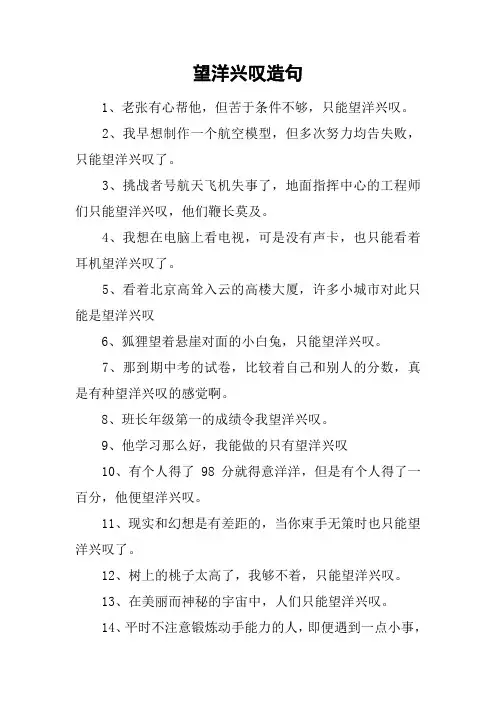 望洋兴叹造句

1、老张有心帮他，但苦于条件不够，只能望洋兴叹。

2、我早想制作一个航空模型，但多次努力均告失败，只能望洋兴叹了。

3、挑战者号航天飞机失事了，地面指挥中心的工程师们只能望洋兴叹，他们鞭长莫及。

4、我想在电脑上看电视，可是没有声卡，也只能看着耳机望洋兴叹了。

5、看着北京高耸入云的高楼大厦，许多小城市对此只能是望洋兴叹

6、狐狸望着悬崖对面的小白兔，只能望洋兴叹。

7、那到期中考的试卷，比较着自己和别人的分数，真是有种望洋兴叹的感觉啊。

8、班长年级第一的成绩令我望洋兴叹。

9、他学习那么好，我能做的只有望洋兴叹

10、有个人得了 98 分就得意洋洋，但是有个人得了一百分，他便望洋兴叹。

11、现实和幻想是有差距的，当你束手无策时也只能望洋兴叹了。

12、树上的桃子太高了，我够不着，只能望洋兴叹。

13、在美丽而神秘的宇宙中，人们只能望洋兴叹。

14、平时不注意锻炼动手能力的人，即便遇到一点小事，